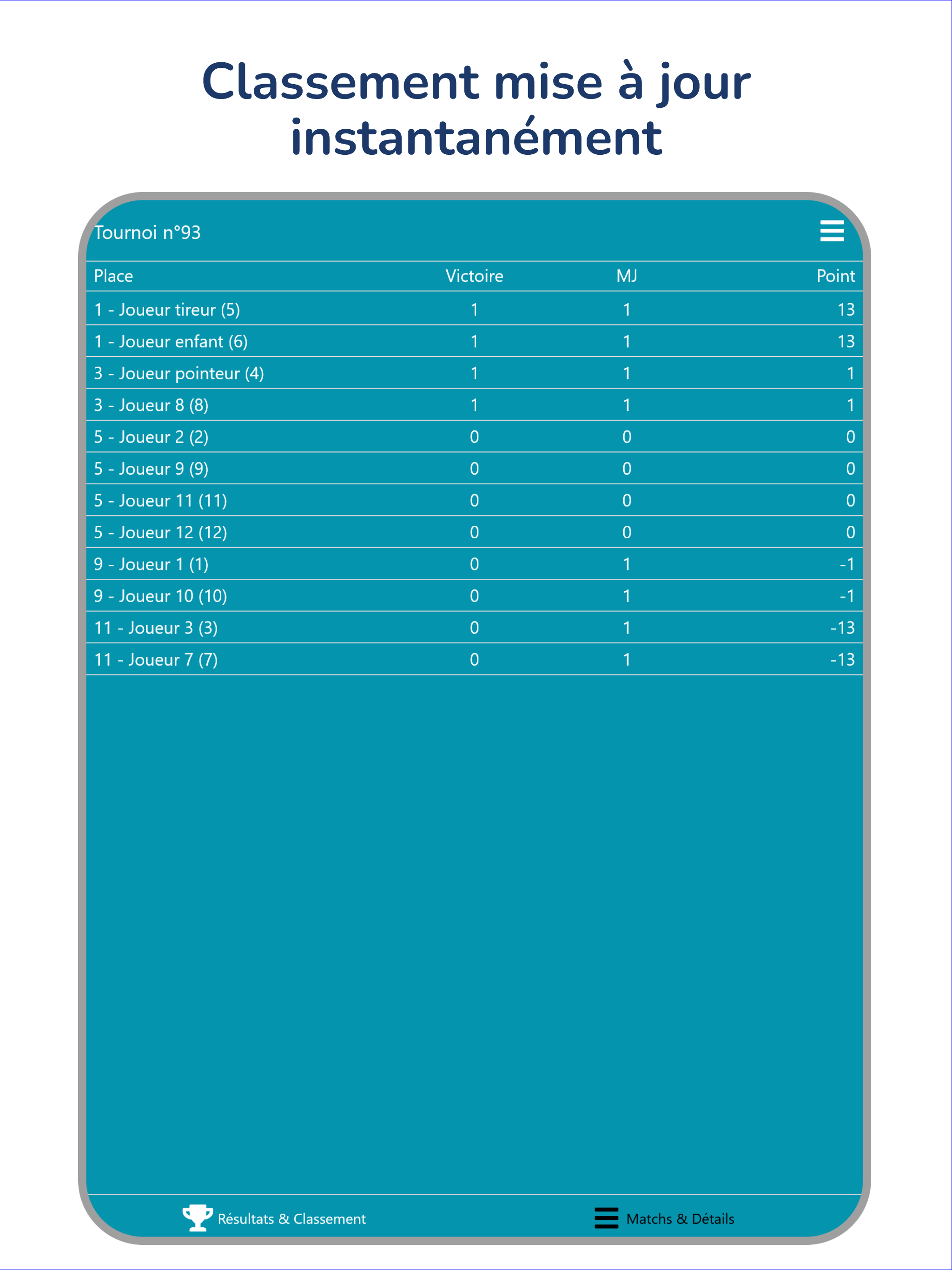 Classement mise à jour instantanément

Tournoi n°93

| Place | Victoire | MJ | Point |
|---|---|---|---|
| 1 - Joueur tireur (5) | 1 | 1 | 13 |
| 1 - Joueur enfant (6) | 1 | 1 | 13 |
| 3 - Joueur pointeur (4) | 1 | 1 | 1 |
| 3 - Joueur 8 (8) | 1 | 1 | 1 |
| 5 - Joueur 2 (2) | 0 | 0 | 0 |
| 5 - Joueur 9 (9) | 0 | 0 | 0 |
| 5 - Joueur 11 (11) | 0 | 0 | 0 |
| 5 - Joueur 12 (12) | 0 | 0 | 0 |
| 9 - Joueur 1 (1) | 0 | 1 | -1 |
| 9 - Joueur 10 (10) | 0 | 1 | -1 |
| 11 - Joueur 3 (3) | 0 | 1 | -13 |
| 11 - Joueur 7 (7) | 0 | 1 | -13 |

Résultats & Classement

Matchs & Détails